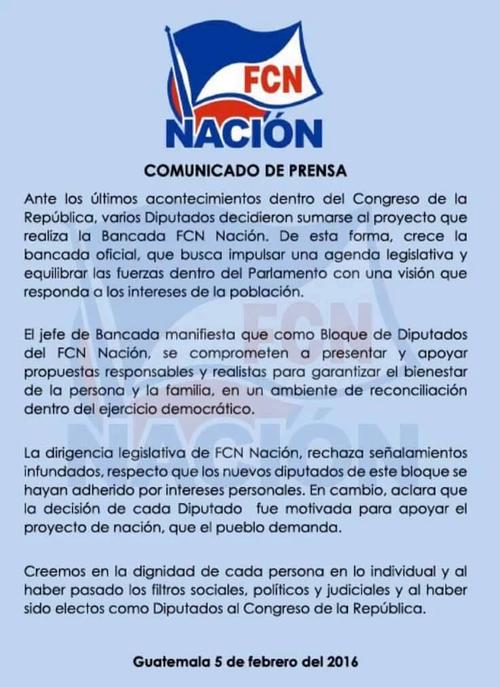 FCN
NACIÓN

COMUNICADO DE PRENSA

Ante los últimos acontecimientos dentro del Congreso de la República, varios Diputados decidieron sumarse al proyecto que realiza la Bancada FCN Nación. De esta forma, crece la bancada oficial, que busca impulsar una agenda legislativa y equilibrar las fuerzas dentro del Parlamento con una visión que responda a los intereses de la población.

El jefe de Bancada manifiesta que como Bloque de Diputados del FCN Nación, se comprometen a presentar y apoyar propuestas responsables y realistas para garantizar el bienestar de la persona y la familia, en un ambiente de reconciliación dentro del ejercicio democrático.

La dirigencia legislativa de FCN Nación, rechaza señalamientos infundados, respecto que los nuevos diputados de este bloque se hayan adherido por intereses personales. En cambio, aclara que la decisión de cada Diputado fue motivada para apoyar el proyecto de nación, que el pueblo demanda.

Creemos en la dignidad de cada persona en lo individual y al haber pasado los filtros sociales, políticos y judiciales y al haber sido electos como Diputados al Congreso de la República.

Guatemala 5 de febrero del 2016

FCN NACIÓN